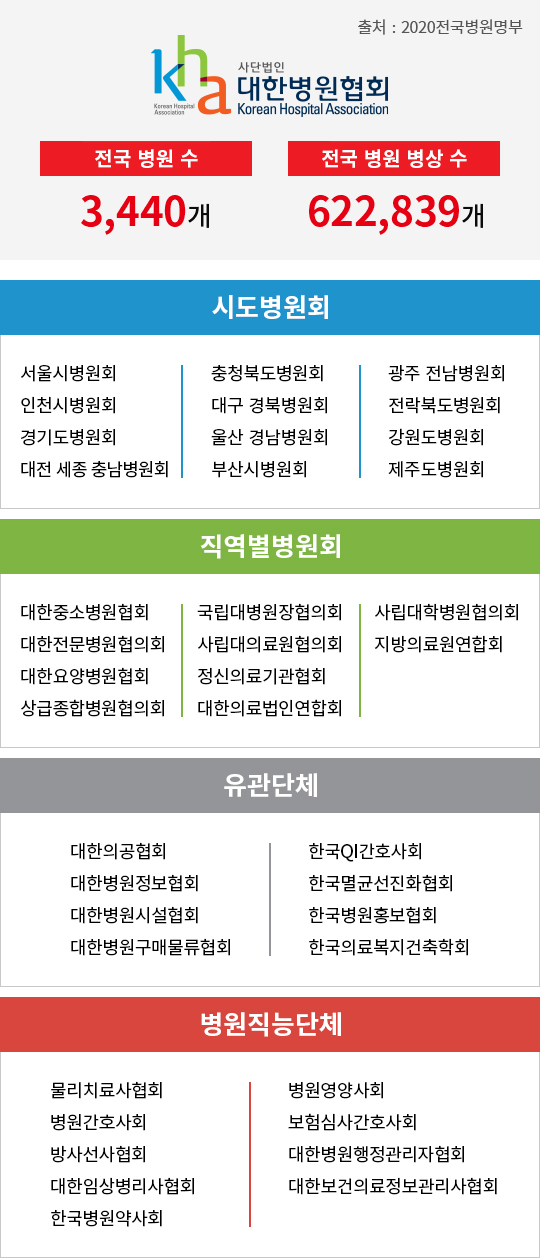 출처 : 2020전국병원명부

kha
Korean Hospital Association
사단법인
대한병원협회
Korean Hospital Association

전국 병원 수
3,440개

전국 병원 병상 수
622,839개

시도병원회

서울시병원회
인천시병원회
경기도병원회
대전 세종 충남병원회

충청북도병원회
대구 경북병원회
울산 경남병원회
부산시병원회

광주 전남병원회
전락북도병원회
강원도병원회
제주도병원회

직역별병원회

대한중소병원협회
대한전문병원협의회
대한요양병원협회
상급종합병원협의회

국립대병원장협의회
사립대의료원협의회
정신의료기관협회
대한의료법인연합회

사립대학병원협의회
지방의료원연합회

유관단체

대한의공협회
대한병원정보협회
대한병원시설협회
대한병원구매물류협회

한국QI간호사회
한국멸균선진화협회
한국병원홍보협회
한국의료복지건축학회

병원직능단체

물리치료사협회
병원간호사회
방사선사협회
대한임상병리사협회
한국병원약사회

병원영양사회
보험심사간호사회
대한병원행정관리자협회
대한보건의료정보관리사협회